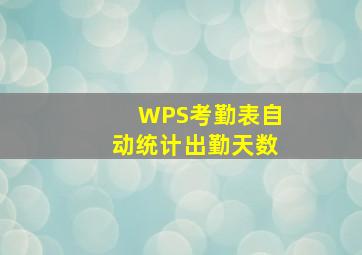 WPS考勤表自动统计出勤天数